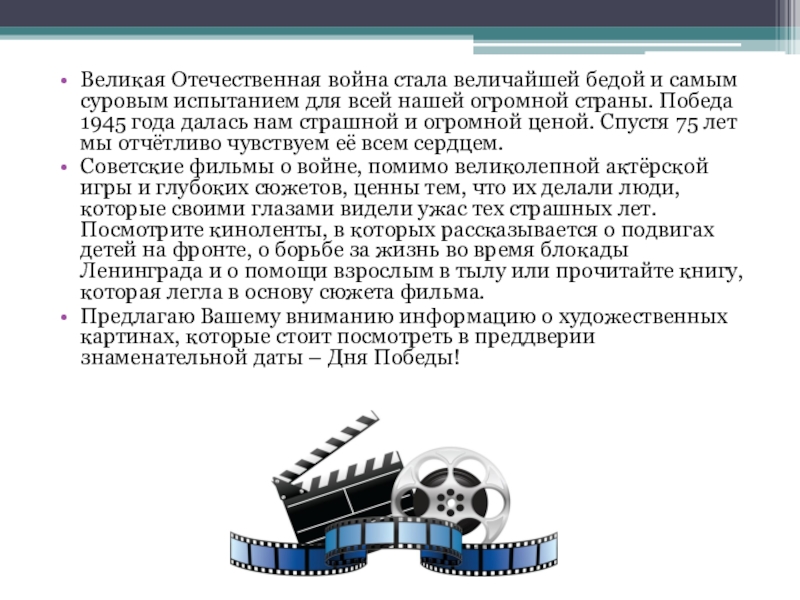 • Великая Отечественная война стала величайшей бедой и самым суровым испытанием для всей нашей огромной страны. Победа 1945 года далась нам страшной и огромной ценой. Спустя 75 лет мы отчётливо чувствуем её всем сердцем.
• Советские фильмы о войне, помимо великолепной актёрской игры и глубоких сюжетов, ценны тем, что их делали люди, которые своими глазами видели ужас тех страшных лет. Посмотрите киноленты, в которых рассказывается о подвигах детей на фронте, о борьбе за жизнь во время блокады Ленинграда и о помощи взрослым в тылу или прочитайте книгу, которая легла в основу сюжета фильма.
• Предлагаю Вашему вниманию информацию о художественных картинах, которые стоит посмотреть в преддверии знаменательной даты – Дня Победы!